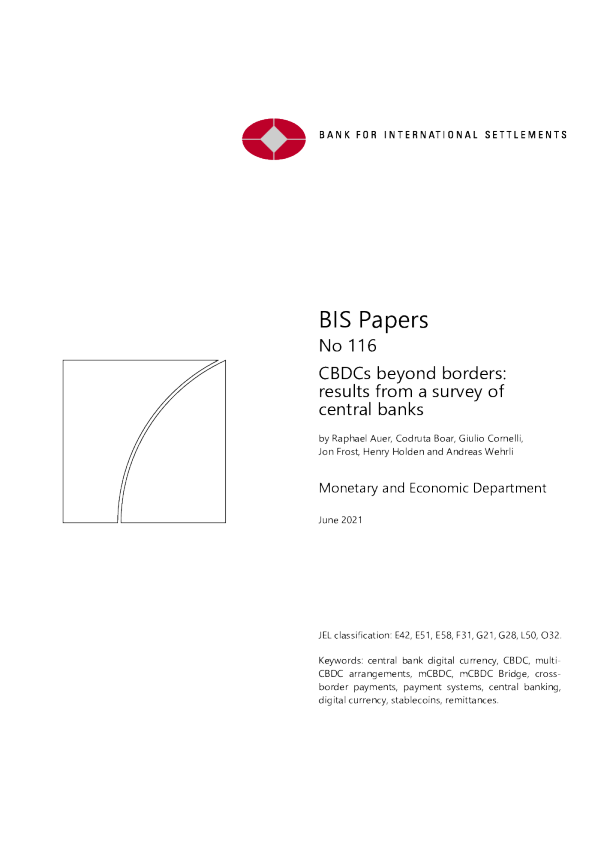 BANK FOR INTERNATIONAL SETTLEMENTS

BIS Papers
No 116

CBDCs beyond borders: results from a survey of central banks

by Raphael Auer, Codruta Boar, Giulio Cornelli, Jon Frost, Henry Holden and Andreas Wehrli

Monetary and Economic Department

June 2021

JEL classification: E42, E51, E58, F31, G21, G28, L50, O32.

Keywords: central bank digital currency, CBDC, multi-CBDC arrangements, mCBDC, mCBDC Bridge, cross-border payments, payment systems, central banking, digital currency, stablecoins, remittances.